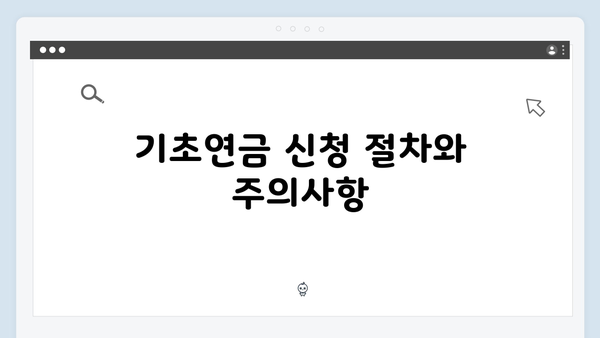 기초연금 신청 절차와 주의사항